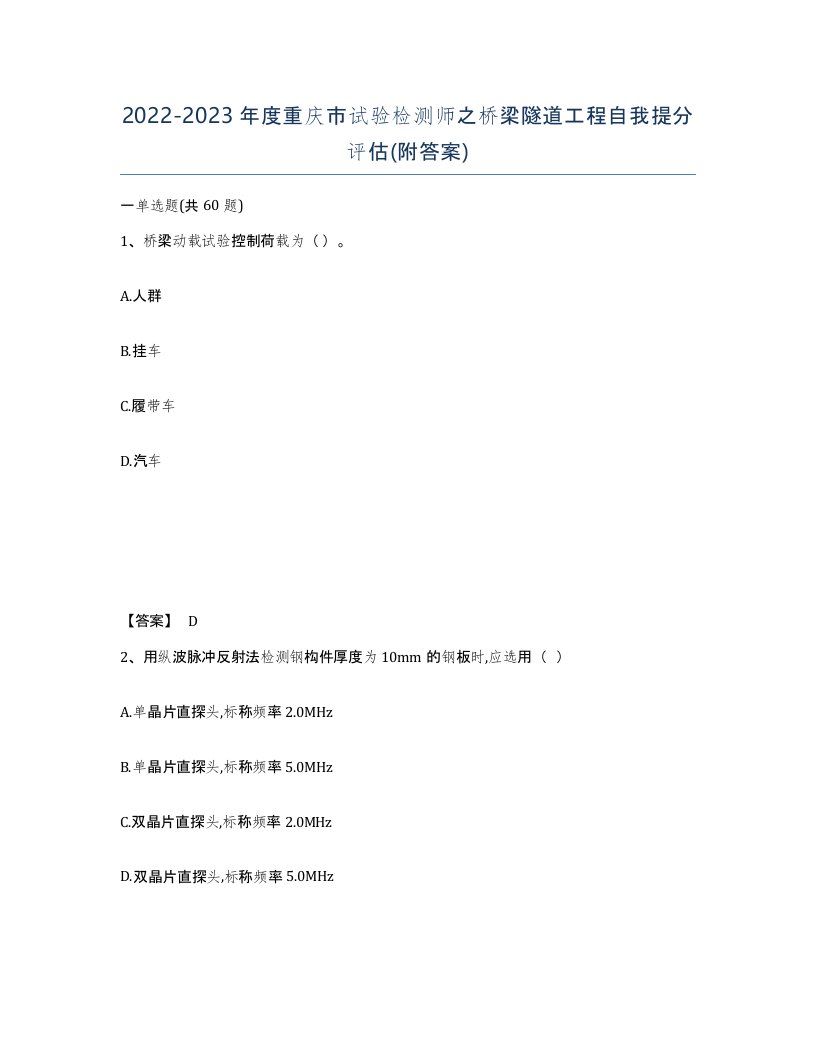 2022-2023年度重庆市试验检测师之桥梁隧道工程自我提分评估(附答案)

一单选题(共60题)

1、桥梁动载试验控制荷载为（）。

A.人群

B.挂车

C.履带车

D.汽车

【答案】 D

2、用纵波脉冲反射法检测钢构件厚度为10mm的钢板时,应选用（ ）

A.单晶片直探头,标称频率2.0MHz

B.单晶片直探头,标称频率5.0MHz

C.双晶片直探头,标称频率2.0MHz

D.双晶片直探头,标称频率5.0MHz